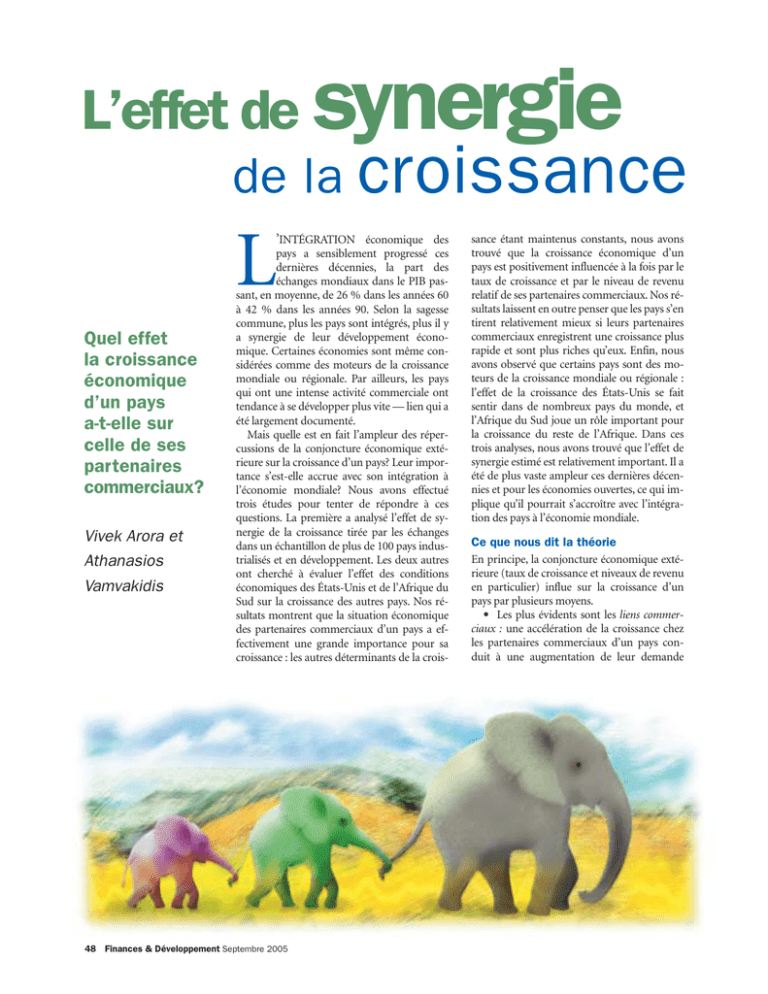 L'effet de synergie de la croissance

Quel effet la croissance économique d'un pays a-t-elle sur celle de ses partenaires commerciaux?

Vivek Arora et Athanasios Vamvakidis

L'INTÉGRATION économique des pays a sensiblement progressé ces dernières décennies, la part des échanges mondiaux dans le PIB passant, en moyenne, de 26 % dans les années 60 à 42 % dans les années 90. Selon la sagesse commune, plus les pays sont intégrés, plus il y a synergie de leur développement économique. Certaines économies sont même considérées comme des moteurs de la croissance mondiale ou régionale. Par ailleurs, les pays qui ont une intense activité commerciale ont tendance à se développer plus vite — lien qui a été largement documenté.

Mais quelle est en fait l'ampleur des répercussions de la conjoncture économique extérieure sur la croissance d'un pays? Leur importance s'est-elle accrue avec son intégration à l'économie mondiale? Nous avons effectué trois études pour tenter de répondre à ces questions. La première a analysé l'effet de synergie de la croissance tirée par les échanges dans un échantillon de plus de 100 pays industrialisés et en développement. Les deux autres ont cherché à évaluer l'effet des conditions économiques des États-Unis et de l'Afrique du Sud sur la croissance des autres pays. Nos résultats montrent que la situation économique des partenaires commerciaux d'un pays a effectivement une grande importance pour sa croissance : les autres déterminants de la croissance étant maintenus constants, nous avons trouvé que la croissance économique d'un pays est positivement influencée à la fois par le taux de croissance et par le niveau de revenu relatif de ses partenaires commerciaux. Nos résultats laissent en outre penser que les pays s'en tirent relativement mieux si leurs partenaires commerciaux enregistrent une croissance plus rapide et sont plus riches qu'eux. Enfin, nous avons observé que certains pays sont des moteurs de la croissance mondiale ou régionale : l'effet de la croissance des États-Unis se fait sentir dans de nombreux pays du monde, et l'Afrique du Sud joue un rôle important pour la croissance du reste de l'Afrique. Dans ces trois analyses, nous avons trouvé que l'effet de synergie estimé est relativement important. Il a été de plus vaste ampleur ces dernières décennies et pour les économies ouvertes, ce qui implique qu'il pourrait s'accroître avec l'intégration des pays à l'économie mondiale.

Ce que nous dit la théorie

En principe, la conjoncture économique extérieure (taux de croissance et niveaux de revenu en particulier) influe sur la croissance d'un pays par plusieurs moyens.

• Les plus évidents sont les liens commerciaux : une accélération de la croissance chez les partenaires commerciaux d'un pays conduit à une augmentation de leur demande

48 Finances & Développement Septembre 2005